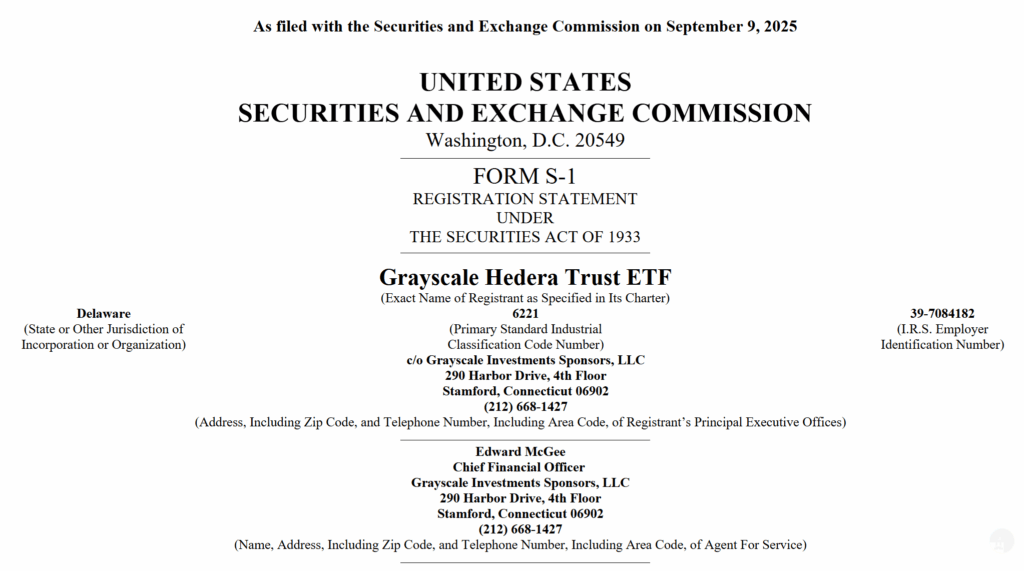 As filed with the Securities and Exchange Commission on September 9, 2025

UNITED STATES
SECURITIES AND EXCHANGE COMMISSION
Washington, D.C. 20549

FORM S-1
REGISTRATION STATEMENT
UNDER
THE SECURITIES ACT OF 1933

Grayscale Hedera Trust ETF
(Exact Name of Registrant as Specified in Its Charter)

Delaware
(State or Other Jurisdiction of Incorporation or Organization)

6221
(Primary Standard Industrial Classification Code Number)

39-7084182
(I.R.S. Employer Identification Number)

c/o Grayscale Investments Sponsors, LLC
290 Harbor Drive, 4th Floor
Stamford, Connecticut 06902
(212) 668-1427
(Address, Including Zip Code, and Telephone Number, Including Area Code, of Registrant's Principal Executive Offices)

Edward McGee
Chief Financial Officer
Grayscale Investments Sponsors, LLC
290 Harbor Drive, 4th Floor
Stamford, Connecticut 06902
(212) 668-1427
(Name, Address, Including Zip Code, and Telephone Number, Including Area Code, of Agent For Service)